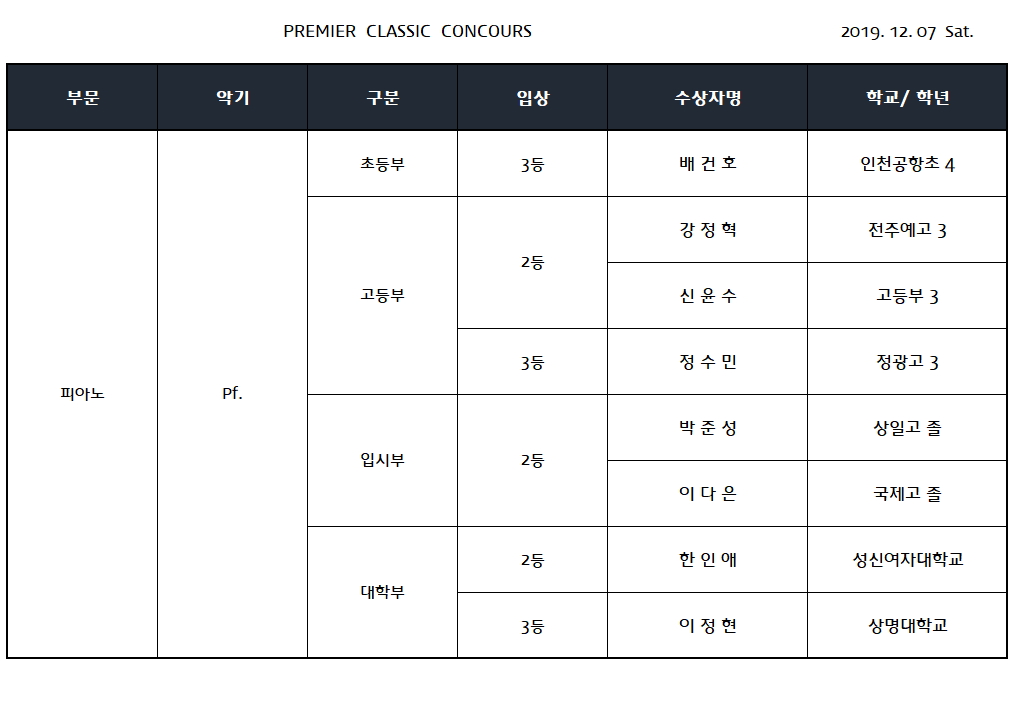 PREMIER CLASSIC CONCOURS

2019. 12. 07 Sat.

| 부문 | 악기 | 구분 | 입상 | 수상자명 | 학교/ 학년 |
|---|---|---|---|---|---|
| 피아노 | Pf. | 초등부 | 3등 | 배 건 호 | 인천공항초 4 |
| | | 고등부 | 2등 | 강 정 혁 | 전주예고 3 |
| | | | | 신 윤 수 | 고등부 3 |
| | | | 3등 | 정 수 민 | 정광고 3 |
| | | 입시부 | 2등 | 박 준 성 | 상일고 졸 |
| | | | | 이 다 은 | 국제고 졸 |
| | | 대학부 | 2등 | 한 인 애 | 성신여자대학교 |
| | | | 3등 | 이 정 현 | 상명대학교 |